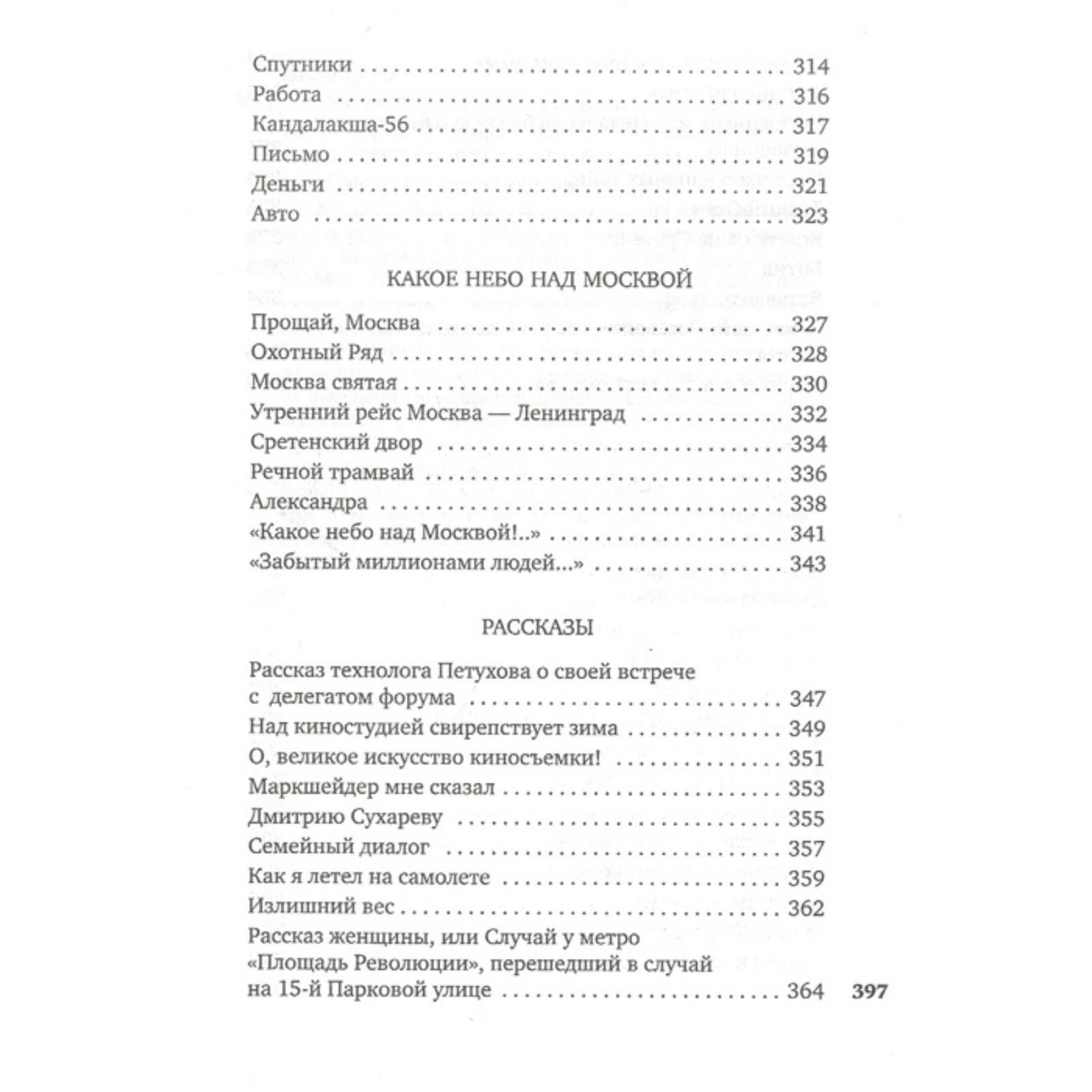 Спутники 314
Работа 316
Кандалакша-56 317
Письмо 319
Деньги 321
Авто 323

КАКОЕ НЕБО НАД МОСКВОЙ

Прощай, Москва 327
Охотный Ряд 328
Москва святая 330
Утренний рейс Москва — Ленинград 332
Сретенский двор 334
Речной трамвай 336
Александра 338
«Какое небо над Москвой!..» 341
«Забытый миллионами людей...» 343

РАССКАЗЫ

Рассказ технолога Петухова о своей встрече с делегатом форума 347
Над киностудией свирепствует зима 349
О, великое искусство киносъемки! 351
Маркшейдер мне сказал 353
Дмитрию Сухареву 355
Семейный диалог 357
Как я летел на самолете 359
Излишний вес 362
Рассказ женщины, или Случай у метро «Площадь Революции», перешедший в случай на 15-й Парковой улице 364

397